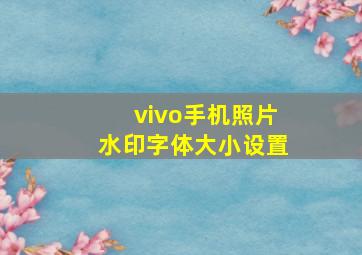 vivo手机照片
水印字体大小设置